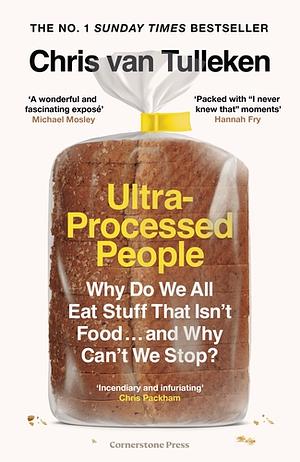 THE NO. 1 SUNDAY TIMES BESTSELLER

Chris van Tulleken

'A wonderful and fascinating exposé'
Michael Mosley

'Packed with "I never knew that" moments'
Hannah Fry

Ultra-Processed People

Why Do We All Eat Stuff That Isn't Food… and Why Can't We Stop?

'Incendiary and infuriating'
Chris Packham

Cornerstone Press